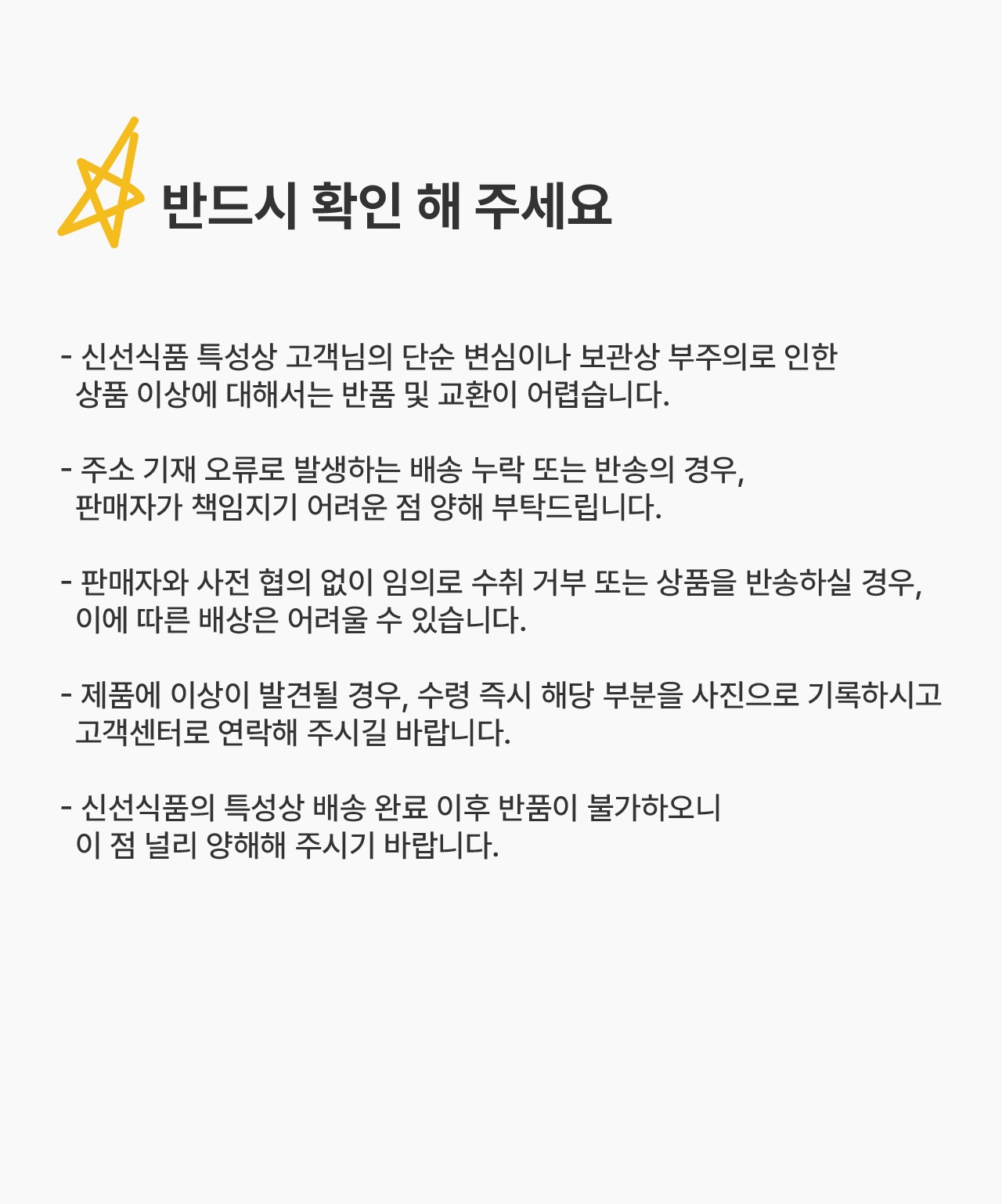 반드시 확인 해 주세요

- 신선식품 특성상 고객님의 단순 변심이나 보관상 부주의로 인한 상품 이상에 대해서는 반품 및 교환이 어렵습니다.

- 주소 기재 오류로 발생하는 배송 누락 또는 반송의 경우, 판매자가 책임지기 어려운 점 양해 부탁드립니다.

- 판매자와 사전 협의 없이 임의로 수취 거부 또는 상품을 반송하실 경우, 이에 따른 배상은 어려울 수 있습니다.

- 제품에 이상이 발견될 경우, 수령 즉시 해당 부분을 사진으로 기록하시고 고객센터로 연락해 주시길 바랍니다.

- 신선식품의 특성상 배송 완료 이후 반품이 불가하오니 이 점 널리 양해해 주시기 바랍니다.